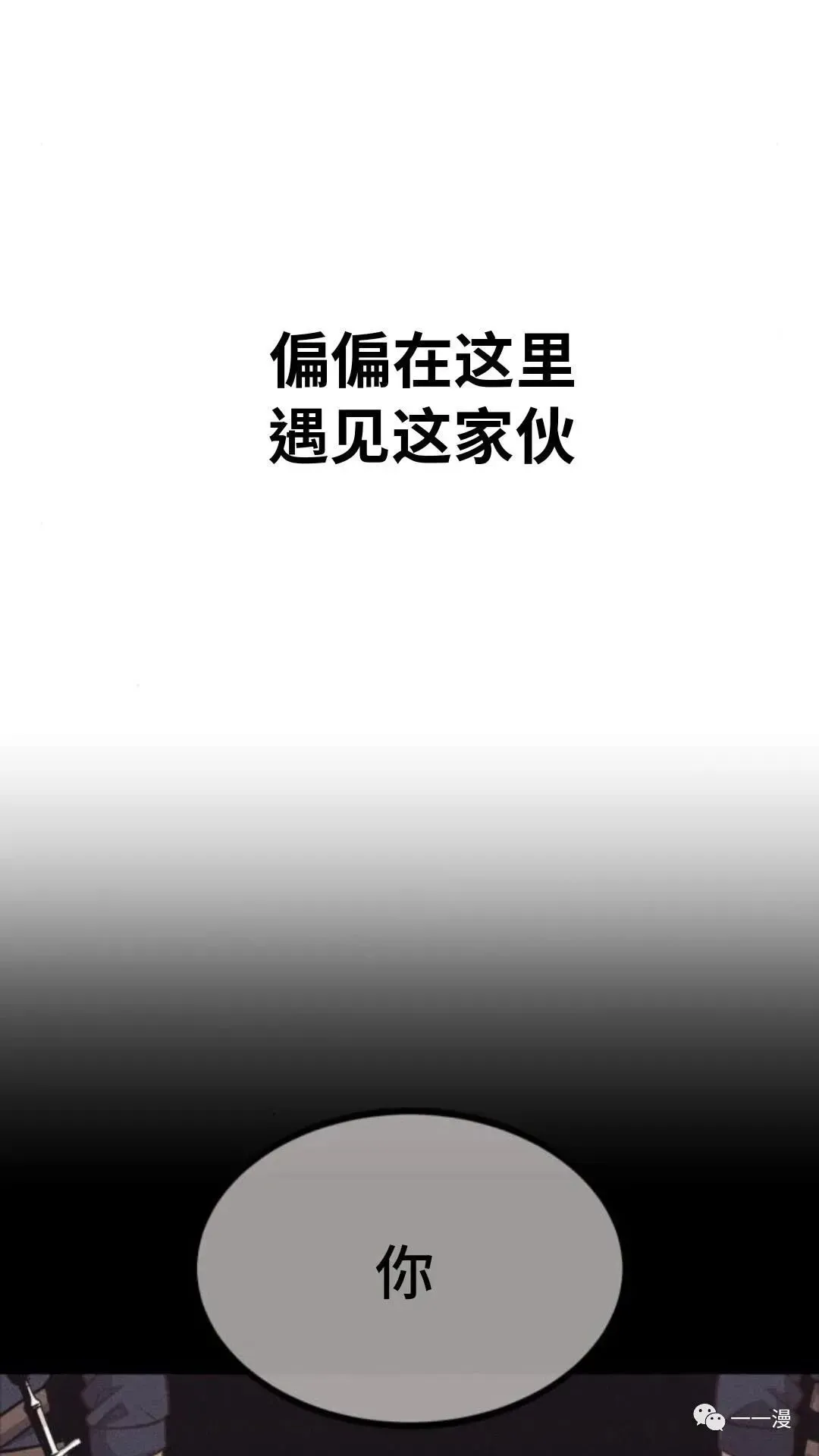 偏偏在这里
遇见这家伙

你

一一漫